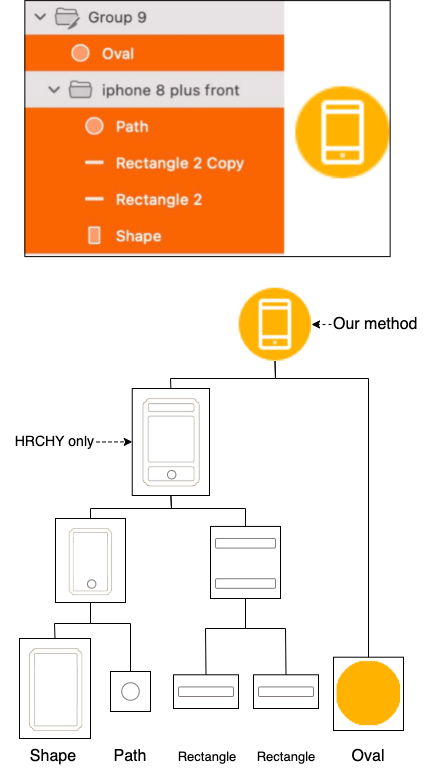 Group 9
Oval
iphone 8 plus front
Path
Rectangle 2 Copy
Rectangle 2
Shape

Our method

HRCHY only

Shape
Path
Rectangle
Rectangle
Oval